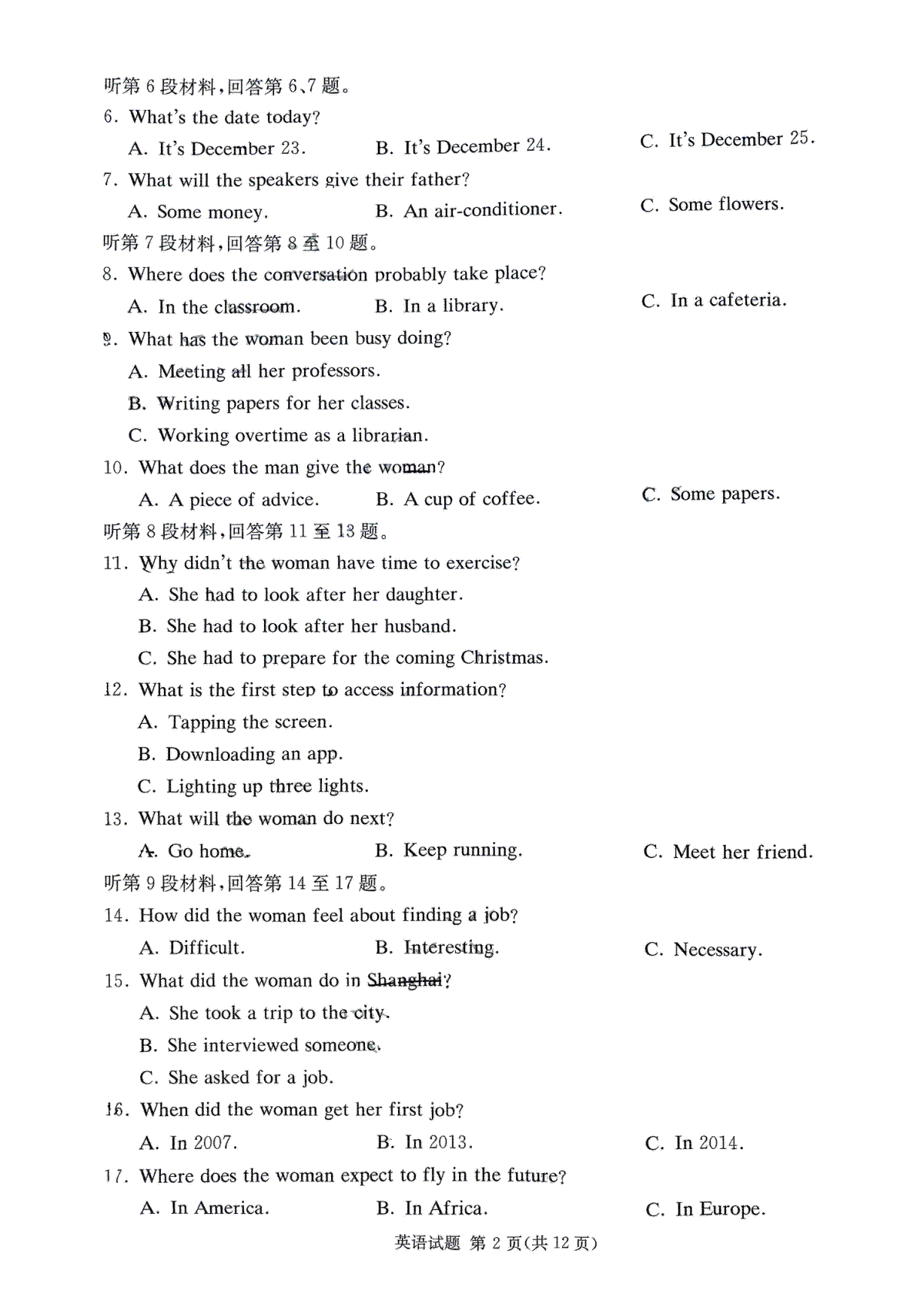 听第 6 段材料,回答第 6、7 题。

6. What's the date today?

A. It's December 23.
B. It's December 24.
C. It's December 25.

7. What will the speakers give their father?

A. Some money.
B. An air-conditioner.
C. Some flowers.

听第 7 段材料,回答第 8 至 10 题。

8. Where does the conversation probably take place?

A. In the classroom.
B. In a library.
C. In a cafeteria.

9. What has the woman been busy doing?

A. Meeting all her professors.
B. Writing papers for her classes.
C. Working overtime as a librarian.

10. What does the man give the woman?

A. A piece of advice.
B. A cup of coffee.
C. Some papers.

听第 8 段材料,回答第 11 至 13 题。

11. Why didn't the woman have time to exercise?

A. She had to look after her daughter.
B. She had to look after her husband.
C. She had to prepare for the coming Christmas.

12. What is the first step to access information?

A. Tapping the screen.
B. Downloading an app.
C. Lighting up three lights.

13. What will the woman do next?

A. Go home.
B. Keep running.
C. Meet her friend.

听第 9 段材料,回答第 14 至 17 题。

14. How did the woman feel about finding a job?

A. Difficult.
B. Interesting.
C. Necessary.

15. What did the woman do in Shanghai?

A. She took a trip to the city.
B. She interviewed someone.
C. She asked for a job.

16. When did the woman get her first job?

A. In 2007.
B. In 2013.
C. In 2014.

17. Where does the woman expect to fly in the future?

A. In America.
B. In Africa.
C. In Europe.

英语试题 第 2 页(共 12 页)